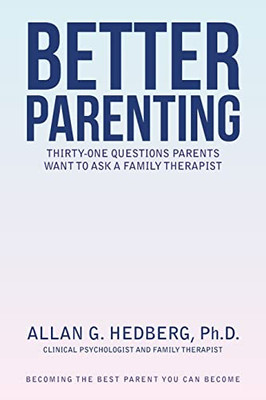 BETTER PARENTING

THIRTY-ONE QUESTIONS PARENTS WANT TO ASK A FAMILY THERAPIST

ALLAN G. HEDBERG, Ph.D.

CLINICAL PSYCHOLOGIST AND FAMILY THERAPIST

BECOMING THE BEST PARENT YOU CAN BECOME